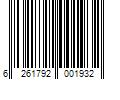 6 261792 001932